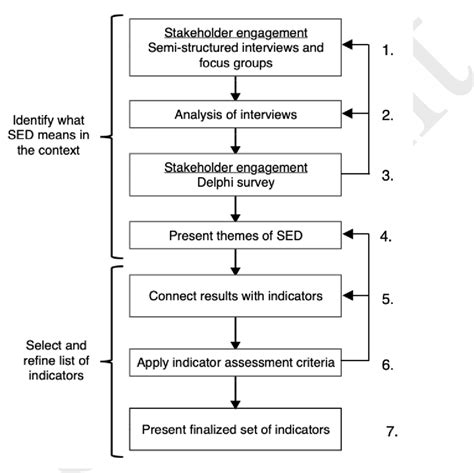 Identify what SED means in the context

Stakeholder engagement
Semi-structured interviews and focus groups

1.

Analysis of interviews

2.

Stakeholder engagement
Delphi survey

3.

Present themes of SED

4.

Select and refine list of indicators

Connect results with indicators

5.

Apply indicator assessment criteria

6.

Present finalized set of indicators

7.